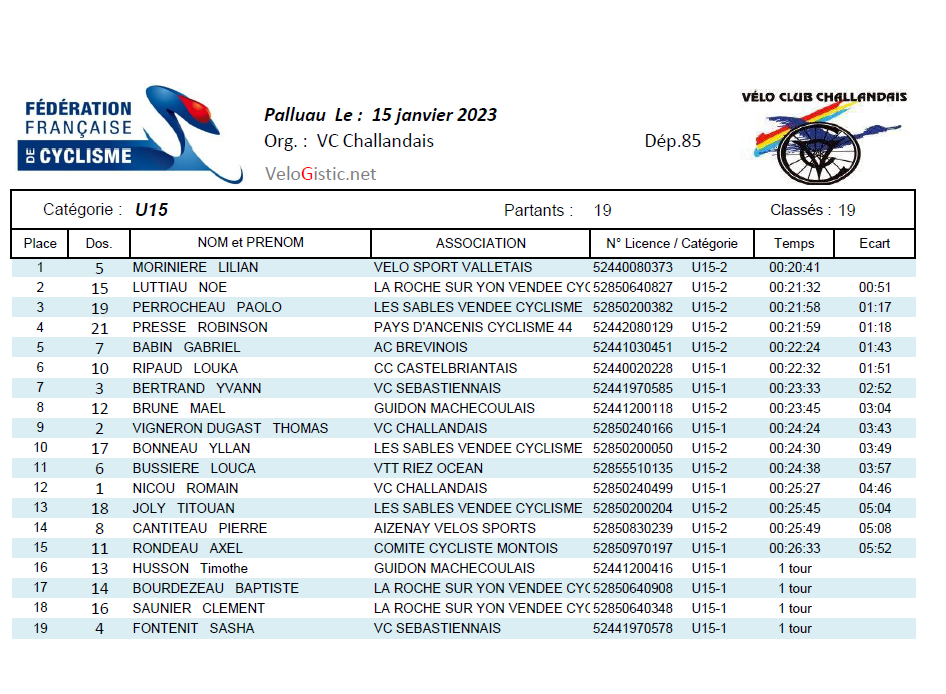 FÉDÉRATION FRANÇAISE DE CYCLISME

Palluau Le : 15 janvier 2023
Org. : VC Challandais
Dép.85
VeloGistic.net

VÉLO CLUB CHALLANDAIS

Catégorie : U15
Partants : 19
Classés : 19

| Place | Dos. | NOM et PRENOM | ASSOCIATION | N° Licence / Catégorie | | Temps | Ecart |
|---|---|---|---|---|---|---|---|
| 1 | 5 | MORINIERE LILIAN | VELO SPORT VALLETAIS | 52440080373 | U15-2 | 00:20:41 | |
| 2 | 15 | LUTTIAU NOE | LA ROCHE SUR YON VENDEE CYC | 52850640827 | U15-2 | 00:21:32 | 00:51 |
| 3 | 19 | PERROCHEAU PAOLO | LES SABLES VENDEE CYCLISME | 52850200382 | U15-2 | 00:21:58 | 01:17 |
| 4 | 21 | PRESSE ROBINSON | PAYS D'ANCENIS CYCLISME 44 | 52442080129 | U15-2 | 00:21:59 | 01:18 |
| 5 | 7 | BABIN GABRIEL | AC BREVINOIS | 52441030451 | U15-2 | 00:22:24 | 01:43 |
| 6 | 10 | RIPAUD LOUKA | CC CASTELBRIANTAIS | 52440020228 | U15-1 | 00:22:32 | 01:51 |
| 7 | 3 | BERTRAND YVANN | VC SEBASTIENNAIS | 52441970585 | U15-1 | 00:23:33 | 02:52 |
| 8 | 12 | BRUNE MAEL | GUIDON MACHECOULAIS | 52441200118 | U15-2 | 00:23:45 | 03:04 |
| 9 | 2 | VIGNERON DUGAST THOMAS | VC CHALLANDAIS | 52850240166 | U15-1 | 00:24:24 | 03:43 |
| 10 | 17 | BONNEAU YLLAN | LES SABLES VENDEE CYCLISME | 52850200050 | U15-2 | 00:24:30 | 03:49 |
| 11 | 6 | BUSSIERE LOUCA | VTT RIEZ OCEAN | 52855510135 | U15-2 | 00:24:38 | 03:57 |
| 12 | 1 | NICOU ROMAIN | VC CHALLANDAIS | 52850240499 | U15-1 | 00:25:27 | 04:46 |
| 13 | 18 | JOLY TITOUAN | LES SABLES VENDEE CYCLISME | 52850200204 | U15-2 | 00:25:45 | 05:04 |
| 14 | 8 | CANTITEAU PIERRE | AIZENAY VELOS SPORTS | 52850830239 | U15-2 | 00:25:49 | 05:08 |
| 15 | 11 | RONDEAU AXEL | COMITE CYCLISTE MONTOIS | 52850970197 | U15-1 | 00:26:33 | 05:52 |
| 16 | 13 | HUSSON Timothe | GUIDON MACHECOULAIS | 52441200416 | U15-1 | 1 tour | |
| 17 | 14 | BOURDEZEAU BAPTISTE | LA ROCHE SUR YON VENDEE CYC | 52850640908 | U15-1 | 1 tour | |
| 18 | 16 | SAUNIER CLEMENT | LA ROCHE SUR YON VENDEE CYC | 52850640348 | U15-1 | 1 tour | |
| 19 | 4 | FONTENIT SASHA | VC SEBASTIENNAIS | 52441970578 | U15-1 | 1 tour | |